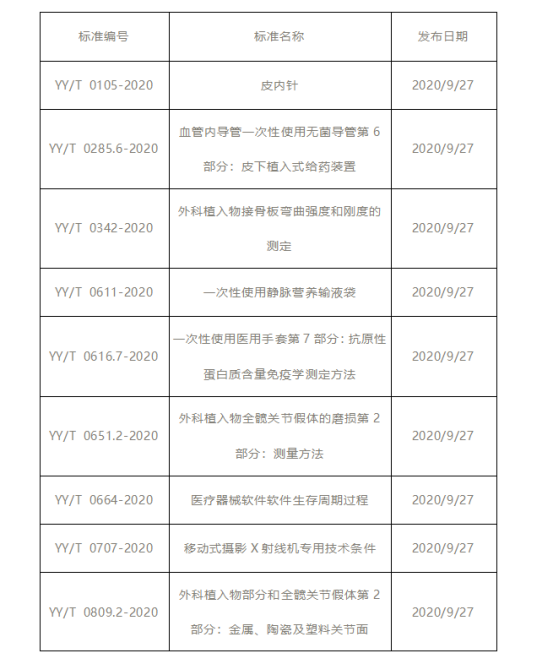 | 标准编号 | 标准名称 | 发布日期 |
|---|---|---|
| YY/T 0105-2020 | 皮内针 | 2020/9/27 |
| YY/T 0285.6-2020 | 血管内导管一次性使用无菌导管第 6 部分：皮下植入式给药装置 | 2020/9/27 |
| YY/T 0342-2020 | 外科植入物接骨板弯曲强度和刚度的测定 | 2020/9/27 |
| YY/T 0611-2020 | 一次性使用静脉营养输液袋 | 2020/9/27 |
| YY/T 0616.7-2020 | 一次性使用医用手套第 7 部分：抗原性蛋白质含量免疫学测定方法 | 2020/9/27 |
| YY/T 0651.2-2020 | 外科植入物全髋关节假体的磨损第 2 部分：测量方法 | 2020/9/27 |
| YY/T 0664-2020 | 医疗器械软件软件生存周期过程 | 2020/9/27 |
| YY/T 0707-2020 | 移动式摄影 X 射线机专用技术条件 | 2020/9/27 |
| YY/T 0809.2-2020 | 外科植入物部分和全髋关节假体第 2 部分：金属、陶瓷及塑料关节面 | 2020/9/27 |